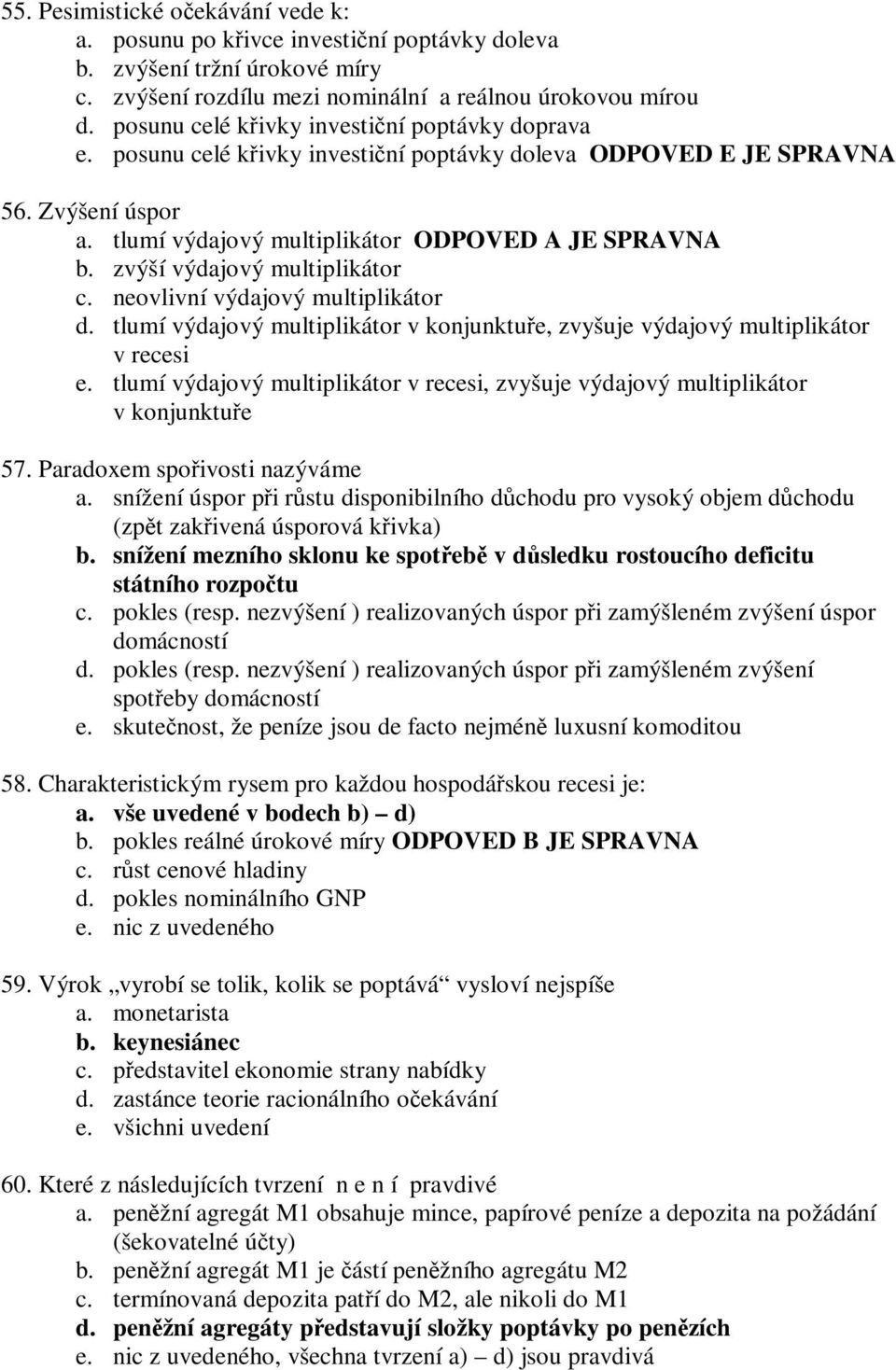 55. Pesimistické očekávání vede k:
a. posunu po křivce investiční poptávky doleva
b. zvýšení tržní úrokové míry
c. zvýšení rozdílu mezi nominální a reálnou úrokovou mírou
d. posunu celé křivky investiční poptávky doprava
e. posunu celé křivky investiční poptávky doleva ODPOVED E JE SPRAVNA

56. Zvýšení úspor
a. tlumí výdajový multiplikátor ODPOVED A JE SPRAVNA
b. zvýší výdajový multiplikátor
c. neovlivní výdajový multiplikátor
d. tlumí výdajový multiplikátor v konjunktuře, zvyšuje výdajový multiplikátor v recesi
e. tlumí výdajový multiplikátor v recesi, zvyšuje výdajový multiplikátor v konjunktuře

57. Paradoxem spořivosti nazýváme
a. snížení úspor při růstu disponibilního důchodu pro vysoký objem důchodu (zpět zakřivená úsporová křivka)
b. snížení mezního sklonu ke spotřebě v důsledku rostoucího deficitu státního rozpočtu
c. pokles (resp. nezvýšení ) realizovaných úspor při zamýšleném zvýšení úspor domácností
d. pokles (resp. nezvýšení ) realizovaných úspor při zamýšleném zvýšení spotřeby domácností
e. skutečnost, že peníze jsou de facto nejméně luxusní komoditou

58. Charakteristickým rysem pro každou hospodářskou recesi je:
a. vše uvedené v bodech b) – d)
b. pokles reálné úrokové míry ODPOVED B JE SPRAVNA
c. růst cenové hladiny
d. pokles nominálního GNP
e. nic z uvedeného

59. Výrok „vyrobí se tolik, kolik se poptává“ vysloví nejspíše
a. monetarista
b. keynesiánec
c. představitel ekonomie strany nabídky
d. zastánce teorie racionálního očekávání
e. všichni uvedení

60. Které z následujících tvrzení n e n í pravdivé
a. peněžní agregát M1 obsahuje mince, papírové peníze a depozita na požádání (šekovatelné účty)
b. peněžní agregát M1 je částí peněžního agregátu M2
c. termínovaná depozita patří do M2, ale nikoli do M1
d. peněžní agregáty představují složky poptávky po penězích
e. nic z uvedeného, všechna tvrzení a) – d) jsou pravdivá